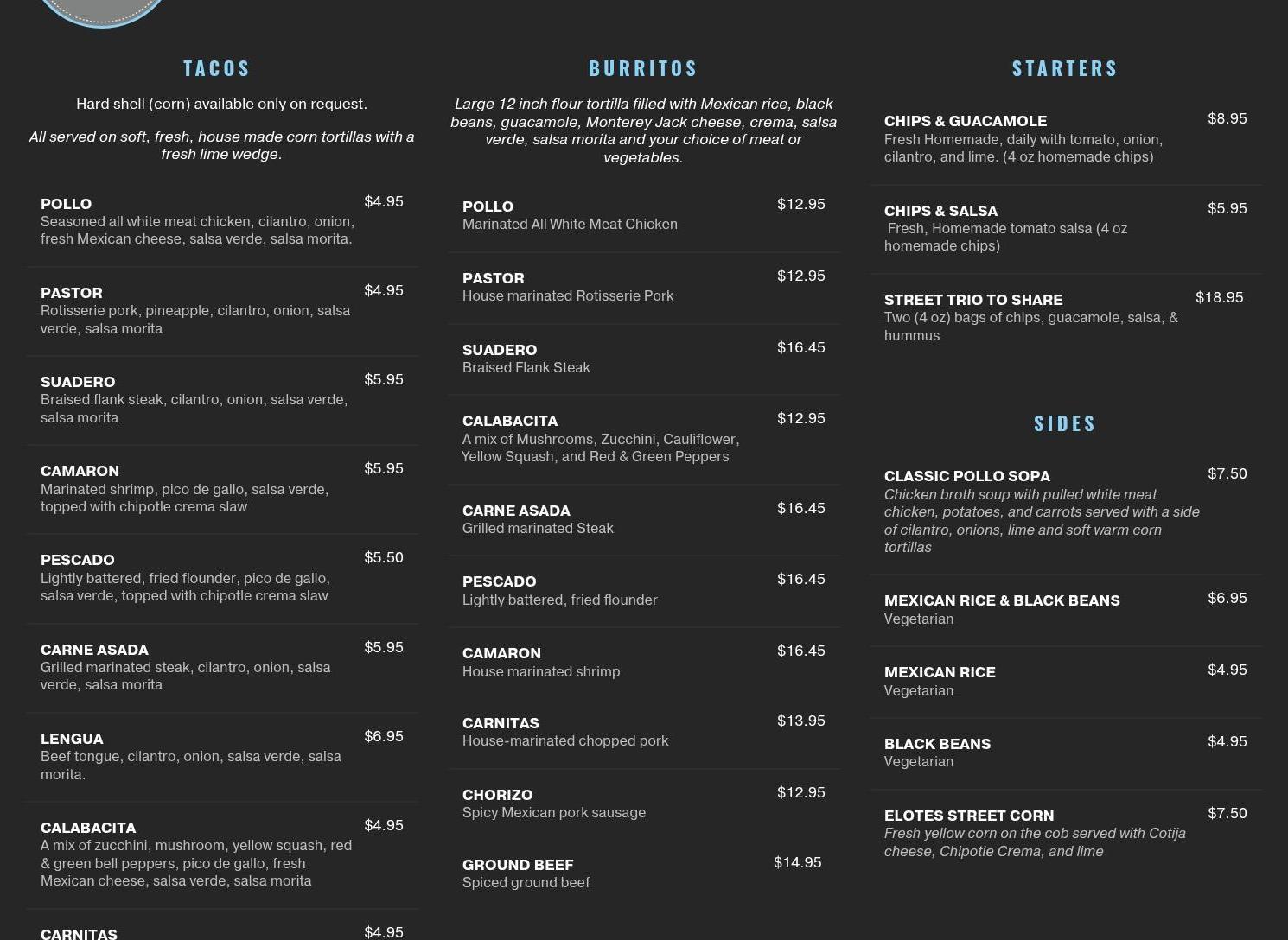 TACOS

Hard shell (corn) available only on request.

All served on soft, fresh, house made corn tortillas with a fresh lime wedge.

POLLO $4.95
Seasoned all white meat chicken, cilantro, onion, fresh Mexican cheese, salsa verde, salsa morita.

PASTOR $4.95
Rotisserie pork, pineapple, cilantro, onion, salsa verde, salsa morita

SUADERO $5.95
Braised flank steak, cilantro, onion, salsa verde, salsa morita

CAMARON $5.95
Marinated shrimp, pico de gallo, salsa verde, topped with chipotle crema slaw

PESCADO $5.50
Lightly battered, fried flounder, pico de gallo, salsa verde, topped with chipotle crema slaw

CARNE ASADA $5.95
Grilled marinated steak, cilantro, onion, salsa verde, salsa morita

LENGUA $6.95
Beef tongue, cilantro, onion, salsa verde, salsa morita.

CALABACITA $4.95
A mix of zucchini, mushroom, yellow squash, red & green bell peppers, pico de gallo, fresh Mexican cheese, salsa verde, salsa morita

CARNITAS $4.95

BURRITOS

Large 12 inch flour tortilla filled with Mexican rice, black beans, guacamole, Monterey Jack cheese, crema, salsa verde, salsa morita and your choice of meat or vegetables.

POLLO $12.95
Marinated All White Meat Chicken

PASTOR $12.95
House marinated Rotisserie Pork

SUADERO $16.45
Braised Flank Steak

CALABACITA $12.95
A mix of Mushrooms, Zucchini, Cauliflower, Yellow Squash, and Red & Green Peppers

CARNE ASADA $16.45
Grilled marinated Steak

PESCADO $16.45
Lightly battered, fried flounder

CAMARON $16.45
House marinated shrimp

CARNITAS $13.95
House-marinated chopped pork

CHORIZO $12.95
Spicy Mexican pork sausage

GROUND BEEF $14.95
Spiced ground beef

STARTERS

CHIPS & GUACAMOLE $8.95
Fresh Homemade, daily with tomato, onion, cilantro, and lime. (4 oz homemade chips)

CHIPS & SALSA $5.95
Fresh, Homemade tomato salsa (4 oz homemade chips)

STREET TRIO TO SHARE $18.95
Two (4 oz) bags of chips, guacamole, salsa, & hummus

SIDES

CLASSIC POLLO SOPA $7.50
Chicken broth soup with pulled white meat chicken, potatoes, and carrots served with a side of cilantro, onions, lime and soft warm corn tortillas

MEXICAN RICE & BLACK BEANS $6.95
Vegetarian

MEXICAN RICE $4.95
Vegetarian

BLACK BEANS $4.95
Vegetarian

ELOTES STREET CORN $7.50
Fresh yellow corn on the cob served with Cotija cheese, Chipotle Crema, and lime